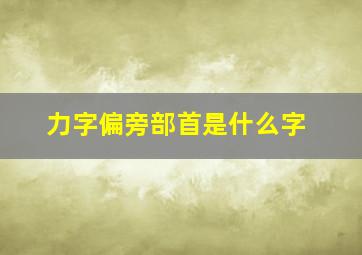 力字偏旁部首是什么字